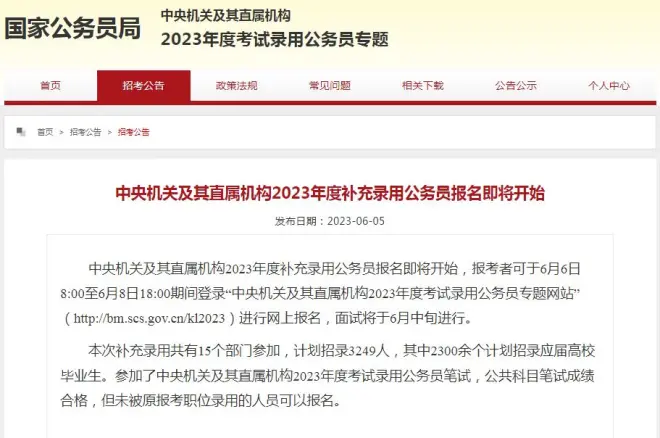 国家公务员局

中央机关及其直属机构
2023年度考试录用公务员专题

首页 招考公告 政策法规 常见问题 相关下载 公告公示 个人中心

首页 > 招考公告 > 招考公告

中央机关及其直属机构2023年度补充录用公务员报名即将开始

发布日期：2023-06-05

中央机关及其直属机构2023年度补充录用公务员报名即将开始，报考者可于6月6日8:00至6月8日18:00期间登录“中央机关及其直属机构2023年度考试录用公务员专题网站”（http://bm.scs.gov.cn/kl2023）进行网上报名，面试将于6月中旬进行。

本次补充录用共有15个部门参加，计划招录3249人，其中2300余个计划招录应届高校毕业生。参加了中央机关及其直属机构2023年度考试录用公务员笔试，公共科目笔试成绩合格，但未被原报考职位录用的人员可以报名。